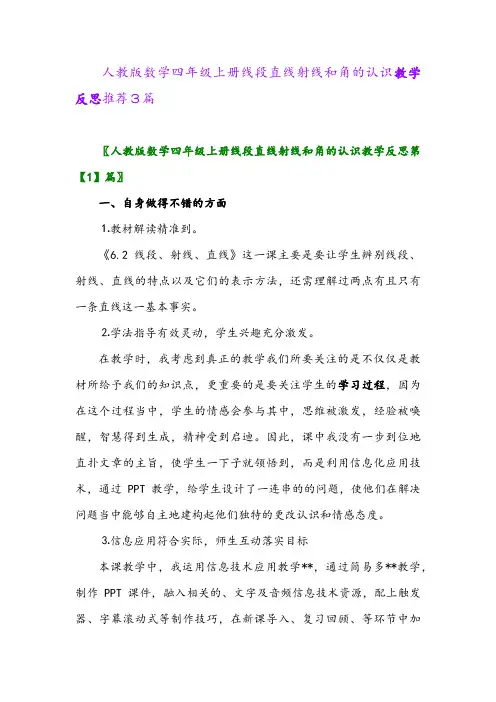 人教版数学四年级上册线段直线射线和角的认识教学反思推荐3篇

〖人教版数学四年级上册线段直线射线和角的认识教学反思第【1】篇〗

一、自身做得不错的方面

1.教材解读精准到。

《6.2 线段、射线、直线》这一课主要是要让学生辨别线段、射线、直线的特点以及它们的表示方法，还需理解过两点有且只有一条直线这一基本事实。

2.学法指导有效灵动，学生兴趣充分激发。

在教学时，我考虑到真正的教学我们所要关注的是不仅仅是教材所给予我们的知识点，更重要的是要关注学生的学习过程，因为在这个过程当中，学生的情感会参与其中，思维被激发，经验被唤醒，智慧得到生成，精神受到启迪。因此，课中我没有一步到位地直扑文章的主旨，使学生一下子就领悟到，而是利用信息化应用技术，通过 PPT 教学，给学生设计了一连串的问题，使他们在解决问题当中能够自主地建构起他们独特的更改认识和情感态度。

3.信息应用符合实际，师生互动落实目标

本课教学中，我运用信息技术应用教学**，通过简易多**教学，制作 PPT 课件，融入相关的、文字及音频信息技术资源，配上触发器、字幕滚动式等制作技巧，在新课导入、复习回顾、等环节中加